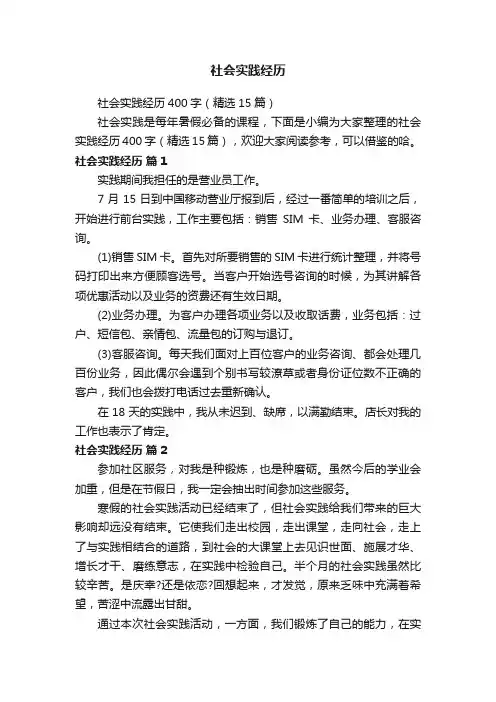 社会实践经历

社会实践经历400字（精选15篇）

社会实践是每年暑假必备的课程，下面是小编为大家整理的社会实践经历400字（精选15篇），欢迎大家阅读参考，可以借鉴的哈。

社会实践经历 篇1

实践期间我担任的是营业员工作。

7月15日到中国移动营业厅报到后，经过一番简单的培训之后，开始进行前台实践，工作主要包括：销售SIM卡、业务办理、客服咨询。

(1)销售SIM卡。首先对所要销售的SIM卡进行统计整理，并将号码打印出来方便顾客选号。当客户开始选号咨询的时候，为其讲解各项优惠活动以及业务的资费还有生效日期。

(2)业务办理。为客户办理各项业务以及收取话费，业务包括：过户、短信包、亲情包、流量包的订购与退订。

(3)客服咨询。每天我们面对上百位客户的业务咨询、都会处理几百份业务，因此偶尔会遇到个别书写较潦草或者身份证位数不正确的客户，我们也会拨打电话过去重新确认。

在18天的实践中，我从未迟到、缺席，以满勤结束。店长对我的工作也表示了肯定。

社会实践经历 篇2

参加社区服务，对我是种锻炼，也是种磨砺。虽然今后的学业会加重，但是在节假日，我一定会抽出时间参加这些服务。

寒假的社会实践活动已经结束了，但社会实践给我们带来的巨大影响却远没有结束。它使我们走出校园，走出课堂，走向社会，走上了与实践相结合的道路，到社会的大课堂上去见识世面、施展才华、增长才干、磨练意志，在实践中检验自己。半个月的社会实践虽然比较辛苦。是庆幸?还是依恋?回想起来，才发觉，原来乏味中充满着希望，苦涩中流露出甘甜。

通过本次社会实践活动，一方面，我们锻炼了自己的能力，在实